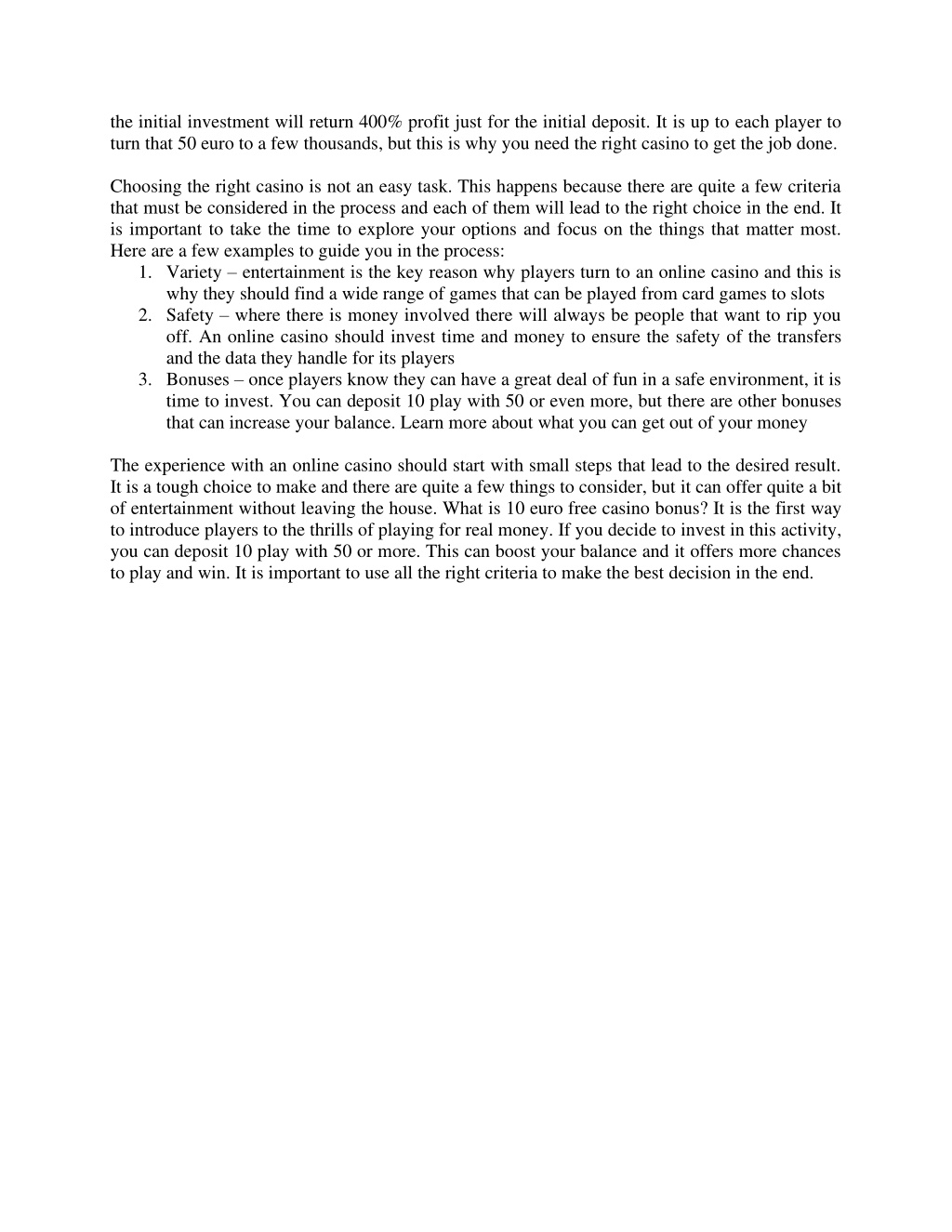 the initial investment will return 400% profit just for the initial deposit. It is up to each player to turn that 50 euro to a few thousands, but this is why you need the right casino to get the job done.

Choosing the right casino is not an easy task. This happens because there are quite a few criteria that must be considered in the process and each of them will lead to the right choice in the end. It is important to take the time to explore your options and focus on the things that matter most. Here are a few examples to guide you in the process:
1. Variety – entertainment is the key reason why players turn to an online casino and this is why they should find a wide range of games that can be played from card games to slots
2. Safety – where there is money involved there will always be people that want to rip you off. An online casino should invest time and money to ensure the safety of the transfers and the data they handle for its players
3. Bonuses – once players know they can have a great deal of fun in a safe environment, it is time to invest. You can deposit 10 play with 50 or even more, but there are other bonuses that can increase your balance. Learn more about what you can get out of your money

The experience with an online casino should start with small steps that lead to the desired result. It is a tough choice to make and there are quite a few things to consider, but it can offer quite a bit of entertainment without leaving the house. What is 10 euro free casino bonus? It is the first way to introduce players to the thrills of playing for real money. If you decide to invest in this activity, you can deposit 10 play with 50 or more. This can boost your balance and it offers more chances to play and win. It is important to use all the right criteria to make the best decision in the end.